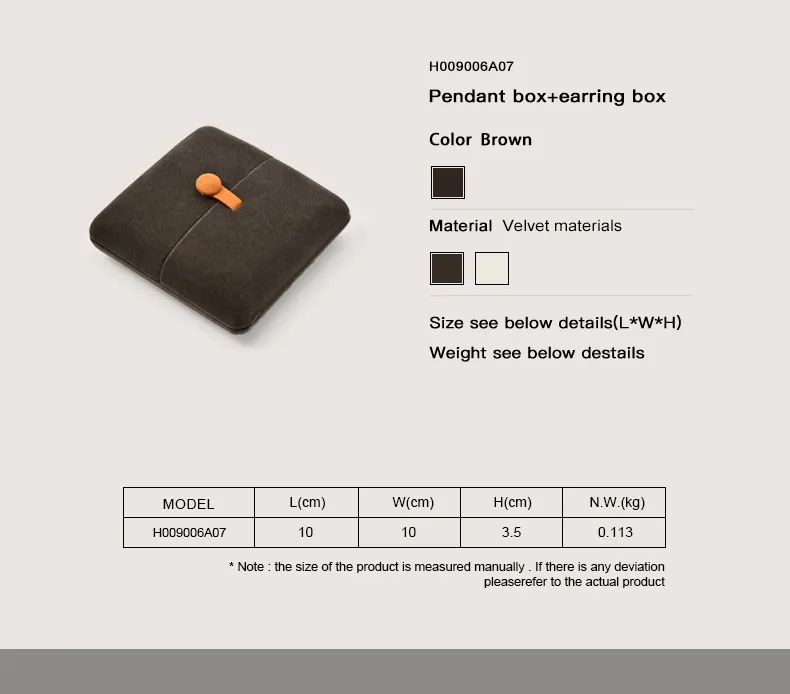 H009006A07

Pendant box+earring box

Color Brown

Material Velvet materials

Size see below details(L*W*H)

Weight see below destails

| MODEL | L(cm) | W(cm) | H(cm) | N.W.(kg) |
|---|---|---|---|---|
| H009006A07 | 10 | 10 | 3.5 | 0.113 |

* Note : the size of the product is measured manually . If there is any deviation pleaserefer to the actual product